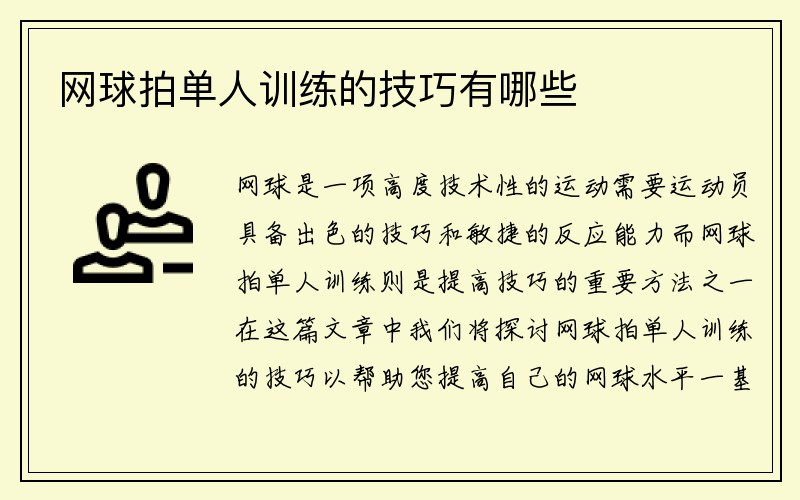 网球拍单人训练的技巧有哪些

网球是一项高度技术性的运动需要运动员具备出色的技巧和敏捷的反应能力而网球拍单人训练则是提高技巧的重要方法之一在这篇文章中我们将探讨网球拍单人训练的技巧以帮助您提高自己的网球水平一基